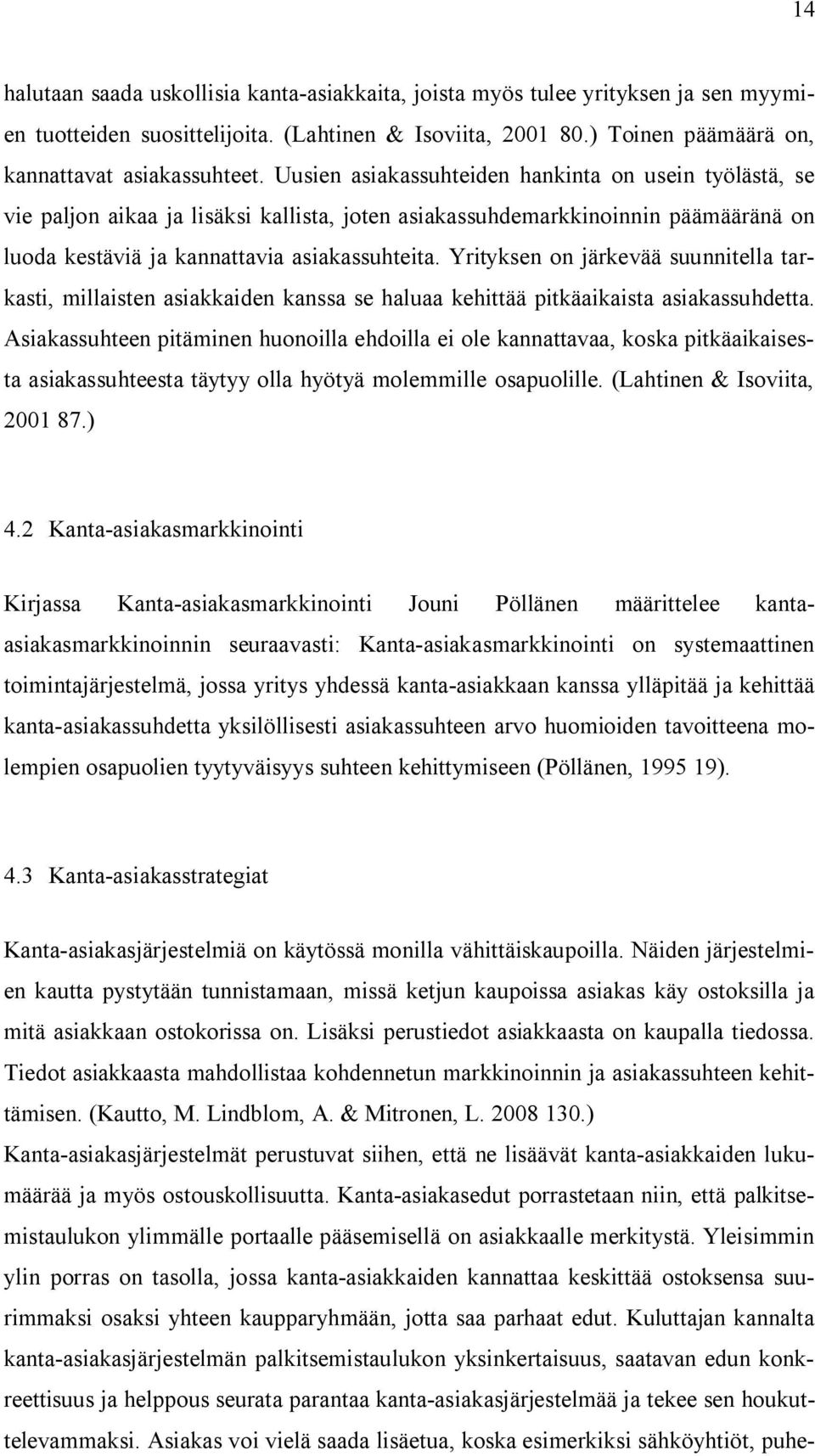 14

halutaan saada uskollisia kanta-asiakkaita, joista myös tulee yrityksen ja sen myymien tuotteiden suosittelijoita. (Lahtinen & Isoviita, 2001 80.) Toinen päämäärä on, kannattavat asiakassuhteet. Uusien asiakassuhteiden hankinta on usein työlästä, se vie paljon aikaa ja lisäksi kallista, joten asiakassuhdemarkkinoinnin päämääränä on luoda kestäviä ja kannattavia asiakassuhteita. Yrityksen on järkevää suunnitella tarkasti, millaisten asiakkaiden kanssa se haluaa kehittää pitkäaikaista asiakassuhdetta. Asiakassuhteen pitäminen huonoilla ehdoilla ei ole kannattavaa, koska pitkäaikaisesta asiakassuhteesta täytyy olla hyötyä molemmille osapuolille. (Lahtinen & Isoviita, 2001 87.)

4.2 Kanta-asiakasmarkkinointi

Kirjassa Kanta-asiakasmarkkinointi Jouni Pöllänen määrittelee kanta-asiakasmarkkinoinnin seuraavasti: Kanta-asiakasmarkkinointi on systemaattinen toimintajärjestelmä, jossa yritys yhdessä kanta-asiakkaan kanssa ylläpitää ja kehittää kanta-asiakassuhdetta yksilöllisesti asiakassuhteen arvo huomioiden tavoitteena molempien osapuolien tyytyväisyys suhteen kehittymiseen (Pöllänen, 1995 19).

4.3 Kanta-asiakasstrategiat

Kanta-asiakasjärjestelmiä on käytössä monilla vähittäiskaupoilla. Näiden järjestelmien kautta pystytään tunnistamaan, missä ketjun kaupoissa asiakas käy ostoksilla ja mitä asiakkaan ostokorissa on. Lisäksi perustiedot asiakkaasta on kaupalla tiedossa. Tiedot asiakkaasta mahdollistaa kohdennetun markkinoinnin ja asiakassuhteen kehittämisen. (Kautto, M. Lindblom, A. & Mitronen, L. 2008 130.)
Kanta-asiakasjärjestelmät perustuvat siihen, että ne lisäävät kanta-asiakkaiden lukumäärää ja myös ostouskollisuutta. Kanta-asiakasedut porrastetaan niin, että palkitsemistaulukon ylimmälle portaalle pääsemisellä on asiakkaalle merkitystä. Yleisimmin ylin porras on tasolla, jossa kanta-asiakkaiden kannattaa keskittää ostoksensa suurimmaksi osaksi yhteen kaupparyhmään, jotta saa parhaat edut. Kuluttajan kannalta kanta-asiakasjärjestelmän palkitsemistaulukon yksinkertaisuus, saatavan edun konkreettisuus ja helppous seurata parantaa kanta-asiakasjärjestelmää ja tekee sen houkuttelevammaksi. Asiakas voi vielä saada lisäetua, koska esimerkiksi sähköyhtiöt, puhe-